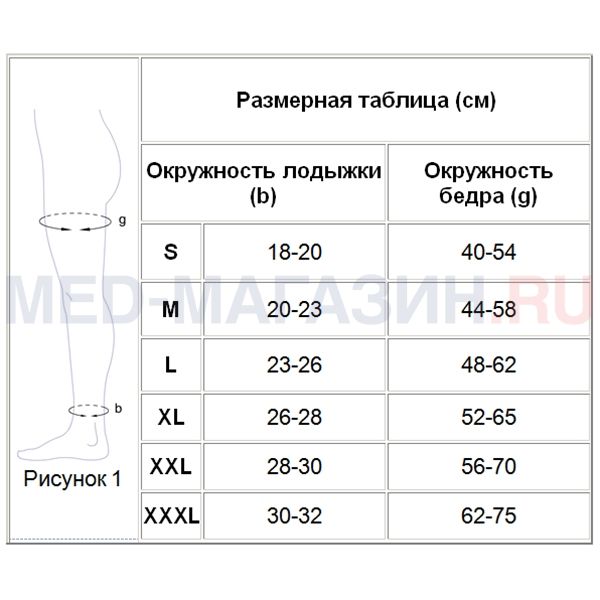 g

b

Рисунок 1

Размерная таблица (см)

| | Окружность лодыжки (b) | Окружность бедра (g) |
|---|---|---|
| S | 18-20 | 40-54 |
| M | 20-23 | 44-58 |
| L | 23-26 | 48-62 |
| XL | 26-28 | 52-65 |
| XXL | 28-30 | 56-70 |
| XXXL | 30-32 | 62-75 |

MED-МАГАЗИН.RU